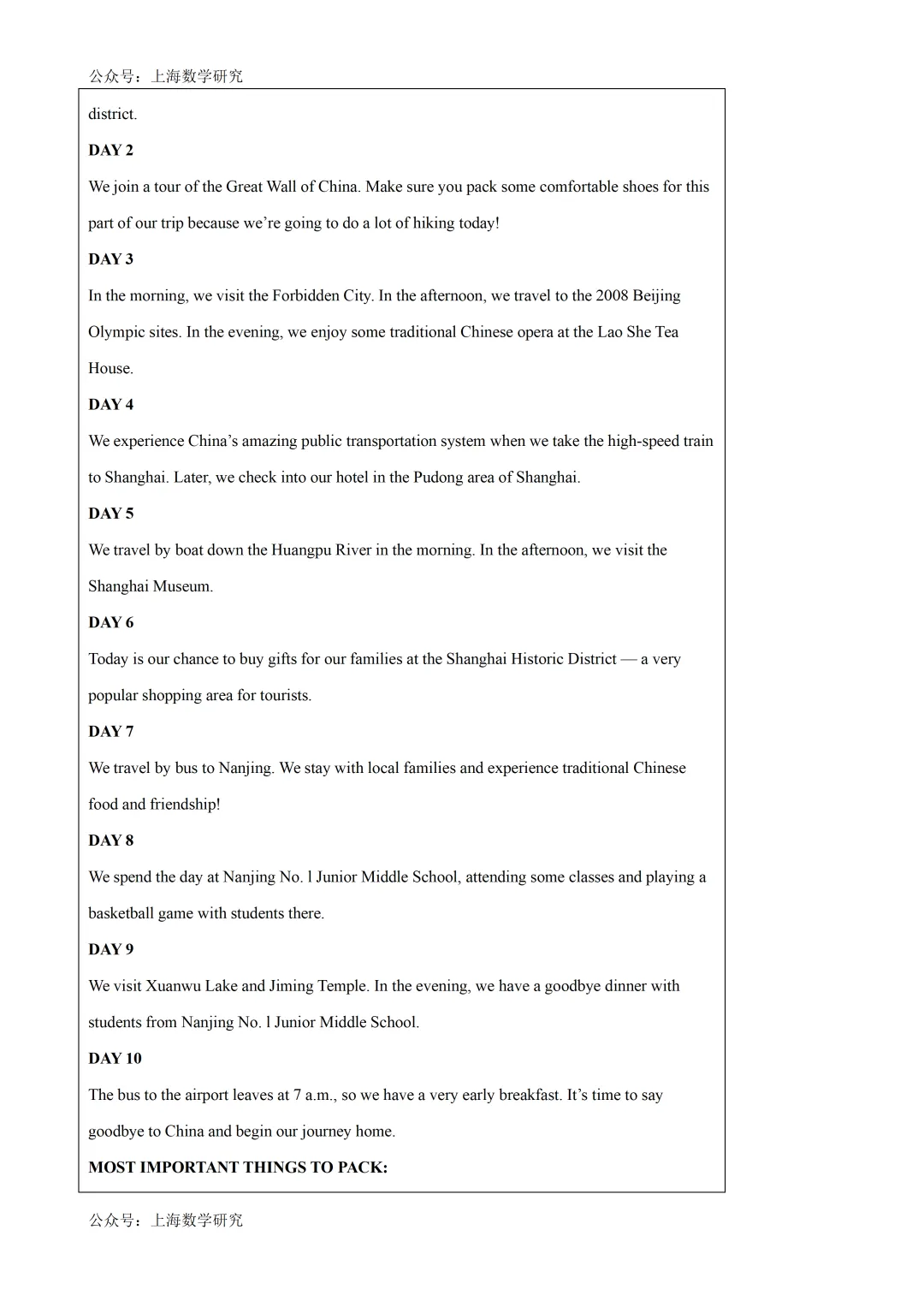 公众号：上海数学研究

district.

**DAY 2**

We join a tour of the Great Wall of China. Make sure you pack some comfortable shoes for this part of our trip because we're going to do a lot of hiking today!

**DAY 3**

In the morning, we visit the Forbidden City. In the afternoon, we travel to the 2008 Beijing Olympic sites. In the evening, we enjoy some traditional Chinese opera at the Lao She Tea House.

**DAY 4**

We experience China's amazing public transportation system when we take the high-speed train to Shanghai. Later, we check into our hotel in the Pudong area of Shanghai.

**DAY 5**

We travel by boat down the Huangpu River in the morning. In the afternoon, we visit the Shanghai Museum.

**DAY 6**

Today is our chance to buy gifts for our families at the Shanghai Historic District — a very popular shopping area for tourists.

**DAY 7**

We travel by bus to Nanjing. We stay with local families and experience traditional Chinese food and friendship!

**DAY 8**

We spend the day at Nanjing No. l Junior Middle School, attending some classes and playing a basketball game with students there.

**DAY 9**

We visit Xuanwu Lake and Jiming Temple. In the evening, we have a goodbye dinner with students from Nanjing No. l Junior Middle School.

**DAY 10**

The bus to the airport leaves at 7 a.m., so we have a very early breakfast. It's time to say goodbye to China and begin our journey home.

**MOST IMPORTANT THINGS TO PACK:**

公众号：上海数学研究